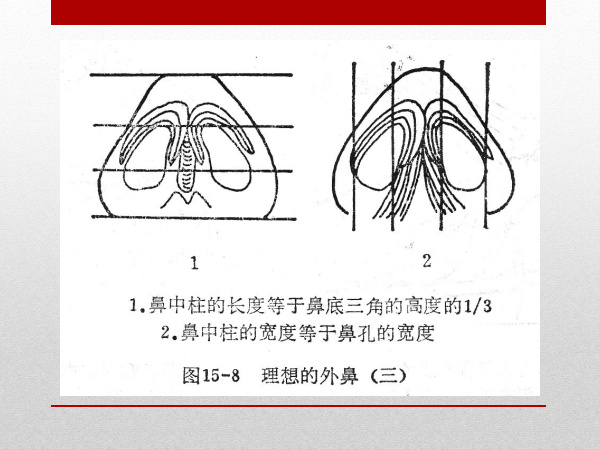 1

2

1.鼻中柱的长度等于鼻底三角的高度的1/3
2.鼻中柱的宽度等于鼻孔的宽度

图15-8 理想的外鼻（三）